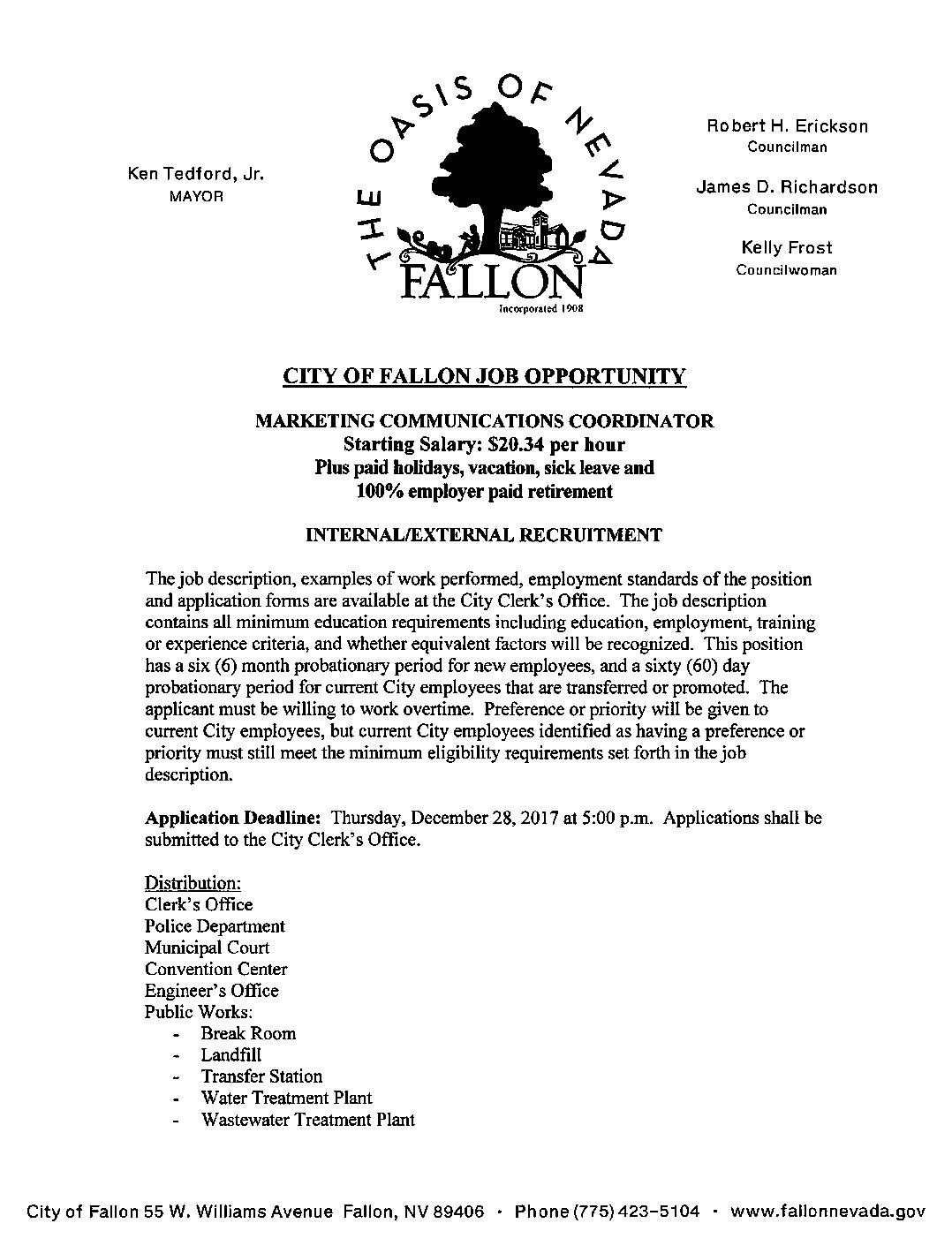 Ken Tedford, Jr.
MAYOR

THE OASIS OF NEVADA
FALLON
Incorporated 1908

Robert H. Erickson
Councilman

James D. Richardson
Councilman

Kelly Frost
Councilwoman

CITY OF FALLON JOB OPPORTUNITY

MARKETING COMMUNICATIONS COORDINATOR
Starting Salary: $20.34 per hour
Plus paid holidays, vacation, sick leave and
100% employer paid retirement

INTERNAL/EXTERNAL RECRUITMENT

The job description, examples of work performed, employment standards of the position and application forms are available at the City Clerk's Office. The job description contains all minimum education requirements including education, employment, training or experience criteria, and whether equivalent factors will be recognized. This position has a six (6) month probationary period for new employees, and a sixty (60) day probationary period for current City employees that are transferred or promoted. The applicant must be willing to work overtime. Preference or priority will be given to current City employees, but current City employees identified as having a preference or priority must still meet the minimum eligibility requirements set forth in the job description.

Application Deadline: Thursday, December 28, 2017 at 5:00 p.m. Applications shall be submitted to the City Clerk's Office.

Distribution:
Clerk's Office
Police Department
Municipal Court
Convention Center
Engineer's Office
Public Works:
- Break Room
- Landfill
- Transfer Station
- Water Treatment Plant
- Wastewater Treatment Plant

City of Fallon 55 W. Williams Avenue Fallon, NV 89406 · Phone (775) 423-5104 · www.fallonnevada.gov